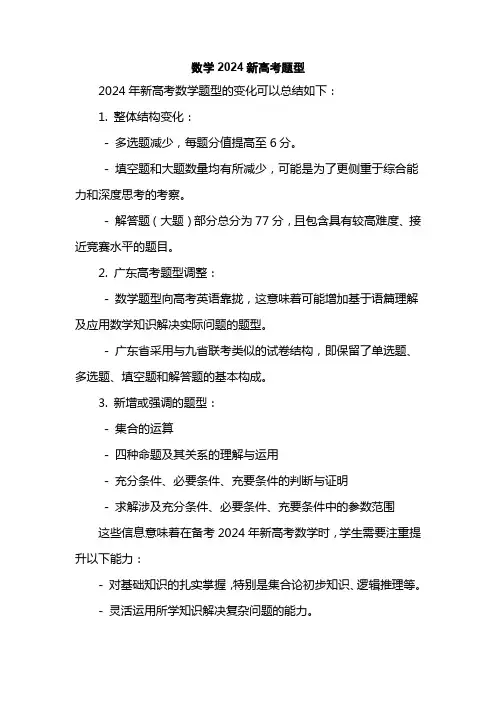 数学 2024 新高考题型

2024 年新高考数学题型的变化可以总结如下：

1. 整体结构变化：

- 多选题减少，每题分值提高至 6 分。

- 填空题和大题数量均有所减少，可能是为了更侧重于综合能力和深度思考的考察。

- 解答题（大题）部分总分为 77 分，且包含具有较高难度、接近竞赛水平的题目。

2. 广东高考题型调整：

- 数学题型向高考英语靠拢，这意味着可能增加基于语篇理解及应用数学知识解决实际问题的题型。

- 广东省采用与九省联考类似的试卷结构，即保留了单选题、多选题、填空题和解答题的基本构成。

3. 新增或强调的题型：

- 集合的运算

- 四种命题及其关系的理解与运用

- 充分条件、必要条件、充要条件的判断与证明

- 求解涉及充分条件、必要条件、充要条件中的参数范围

这些信息意味着在备考 2024 年新高考数学时，学生需要注重提升以下能力：

- 对基础知识的扎实掌握，特别是集合论初步知识、逻辑推理等。

- 灵活运用所学知识解决复杂问题的能力。